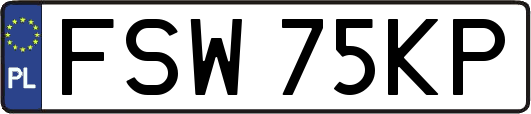 PL
FSW 75KP